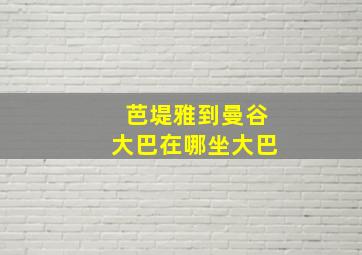 芭堤雅到曼谷
大巴在哪坐大巴